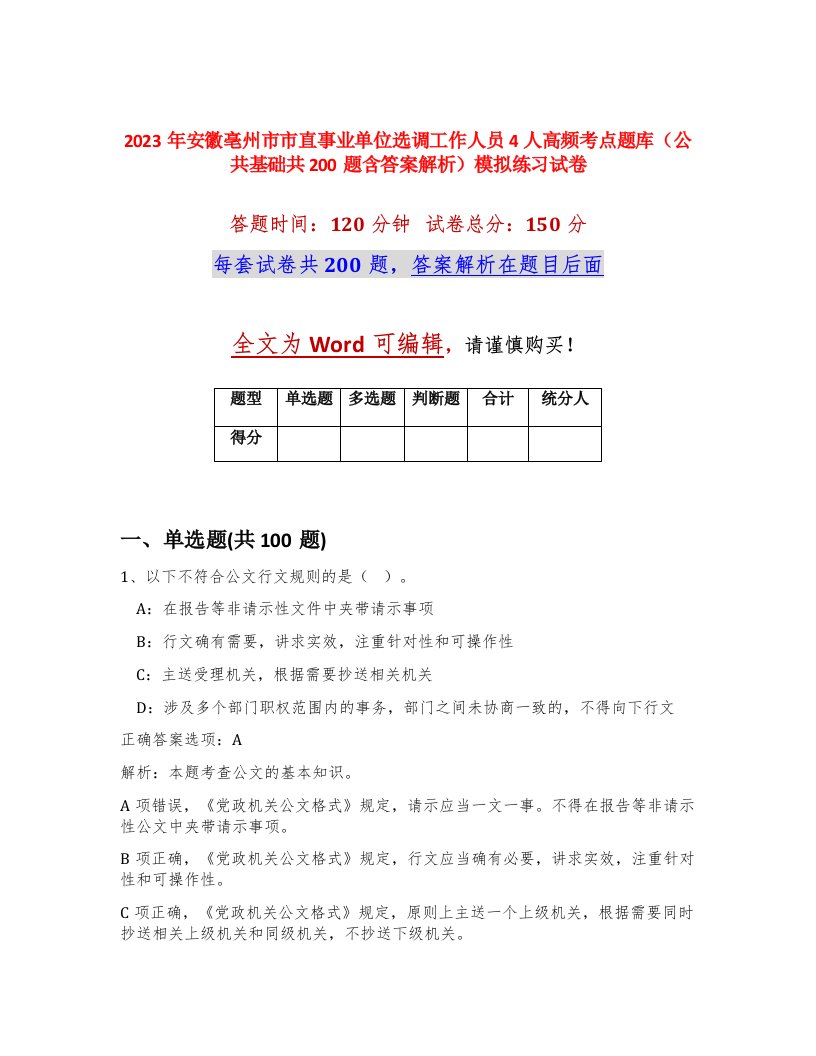 2023 年安徽亳州市市直事业单位选调工作人员 4 人高频考点题库（公共基础共 200 题含答案解析）模拟练习试卷

答题时间：120 分钟　试卷总分：150 分

每套试卷共 200 题，答案解析在题目后面

全文为 Word 可编辑，请谨慎购买！

| 题型 | 单选题 | 多选题 | 判断题 | 合计 | 统分人 |
|---|---|---|---|---|---|
| 得分 | | | | | |

一、单选题(共 100 题)

1、以下不符合公文行文规则的是（　）。

A：在报告等非请示性文件中夹带请示事项

B：行文确有需要，讲求实效，注重针对性和可操作性

C：主送受理机关，根据需要抄送相关机关

D：涉及多个部门职权范围内的事务，部门之间未协商一致的，不得向下行文

正确答案选项：A

解析：本题考查公文的基本知识。

A 项错误，《党政机关公文格式》规定，请示应当一文一事。不得在报告等非请示性公文中夹带请示事项。

B 项正确，《党政机关公文格式》规定，行文应当确有必要，讲求实效，注重针对性和可操作性。

C 项正确，《党政机关公文格式》规定，原则上主送一个上级机关，根据需要同时抄送相关上级机关和同级机关，不抄送下级机关。